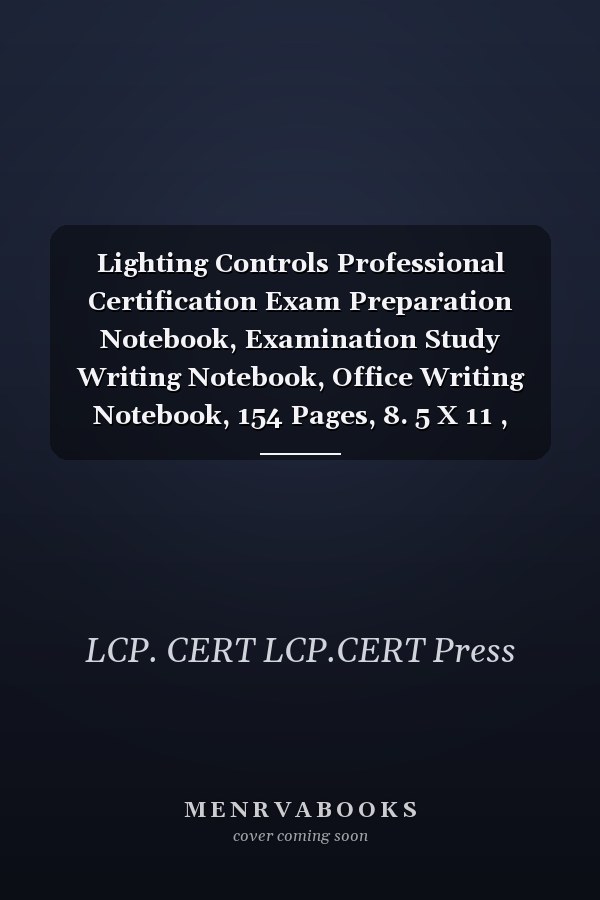 Lighting Controls Professional Certification Exam Preparation Notebook, Examination Study Writing Notebook, Office Writing Notebook, 154 Pages, 8. 5 X 11 ,

LCP. CERT LCP.CERT Press

MENRVABOOKS
cover coming soon